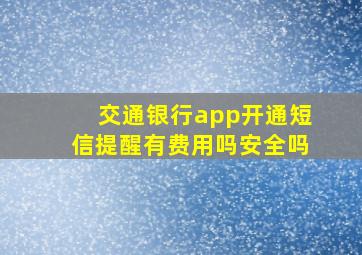 交通银行app开通短信提醒有费用吗安全吗